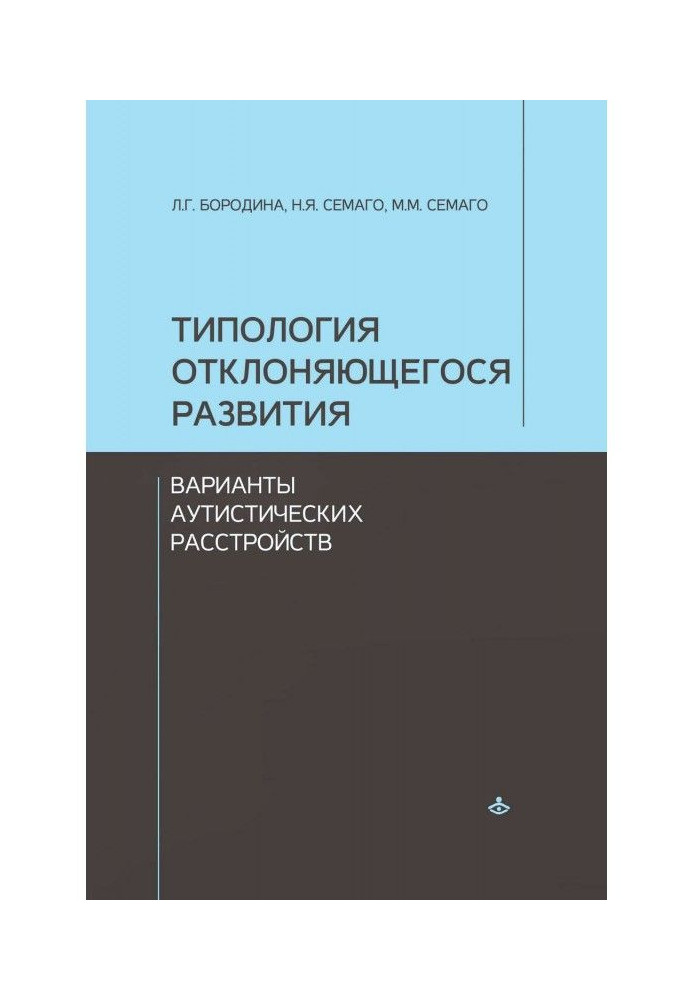 Л.Г. БОРОДИНА, Н.Я. СЕМАГО, М.М. СЕМАГО

ТИПОЛОГИЯ ОТКЛОНЯЮЩЕГОСЯ РАЗВИТИЯ

ВАРИАНТЫ АУТИСТИЧЕСКИХ РАССТРОЙСТВ